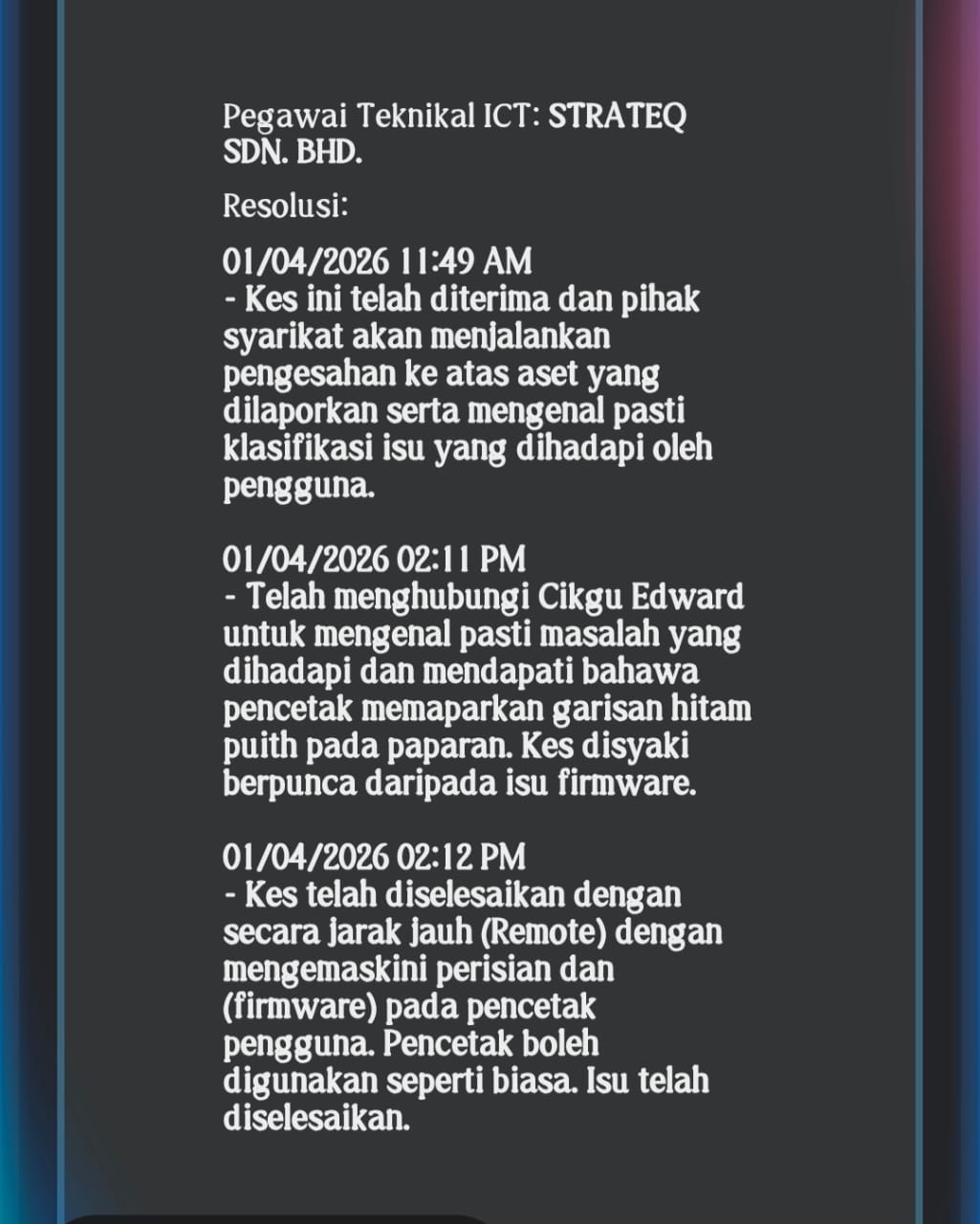 Pegawai Teknikal ICT: STRATEQ SDN. BHD.

Resolusi:

01/04/2026 11:49 AM
- Kes ini telah diterima dan pihak syarikat akan menjalankan pengesahan ke atas aset yang dilaporkan serta mengenal pasti klasifikasi isu yang dihadapi oleh pengguna.

01/04/2026 02:11 PM
- Telah menghubungi Cikgu Edward untuk mengenal pasti masalah yang dihadapi dan mendapati bahawa pencetak memaparkan garisan hitam puith pada paparan. Kes disyaki berpunca daripada isu firmware.

01/04/2026 02:12 PM
- Kes telah diselesaikan dengan secara jarak jauh (Remote) dengan mengemaskini perisian dan (firmware) pada pencetak pengguna. Pencetak boleh digunakan seperti biasa. Isu telah diselesaikan.